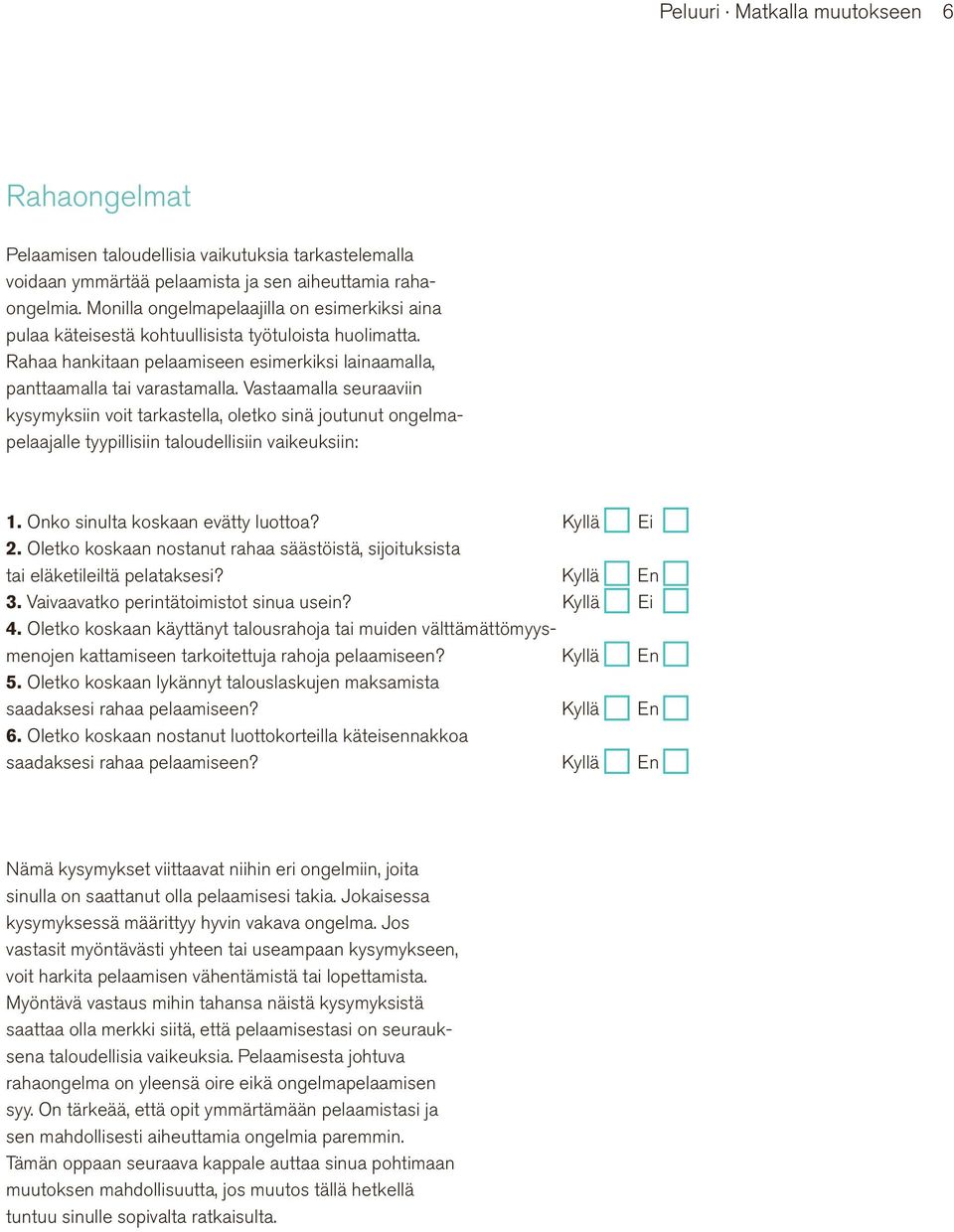 Peluuri · Matkalla muutokseen 6

Rahaongelmat

Pelaamisen taloudellisia vaikutuksia tarkastelemalla voidaan ymmärtää pelaamista ja sen aiheuttamia rahaongelmia. Monilla ongelmapelaajilla on esimerkiksi aina pulaa käteisestä kohtuullisista työtuloista huolimatta. Rahaa hankitaan pelaamiseen esimerkiksi lainaamalla, panttaamalla tai varastamalla. Vastaamalla seuraaviin kysymyksiin voit tarkastella, oletko sinä joutunut ongelmapelaajalle tyypillisiin taloudellisiin vaikeuksiin:

1. Onko sinulta koskaan evätty luottoa? Kyllä Ei
2. Oletko koskaan nostanut rahaa säästöistä, sijoituksista tai eläketileiltä pelataksesi? Kyllä En
3. Vaivaavatko perintätoimistot sinua usein? Kyllä Ei
4. Oletko koskaan käyttänyt talousrahoja tai muiden välttämättömyysmenojen kattamiseen tarkoitettuja rahoja pelaamiseen? Kyllä En
5. Oletko koskaan lykännyt talouslaskujen maksamista saadaksesi rahaa pelaamiseen? Kyllä En
6. Oletko koskaan nostanut luottokorteilla käteisennakkoa saadaksesi rahaa pelaamiseen? Kyllä En

Nämä kysymykset viittaavat niihin eri ongelmiin, joita sinulla on saattanut olla pelaamisesi takia. Jokaisessa kysymyksessä määrittyy hyvin vakava ongelma. Jos vastasit myöntävästi yhteen tai useampaan kysymykseen, voit harkita pelaamisen vähentämistä tai lopettamista. Myöntävä vastaus mihin tahansa näistä kysymyksistä saattaa olla merkki siitä, että pelaamisestasi on seurauksena taloudellisia vaikeuksia. Pelaamisesta johtuva rahaongelma on yleensä oire eikä ongelmapelaamisen syy. On tärkeää, että opit ymmärtämään pelaamistasi ja sen mahdollisesti aiheuttamia ongelmia paremmin. Tämän oppaan seuraava kappale auttaa sinua pohtimaan muutoksen mahdollisuutta, jos muutos tällä hetkellä tuntuu sinulle sopivalta ratkaisulta.